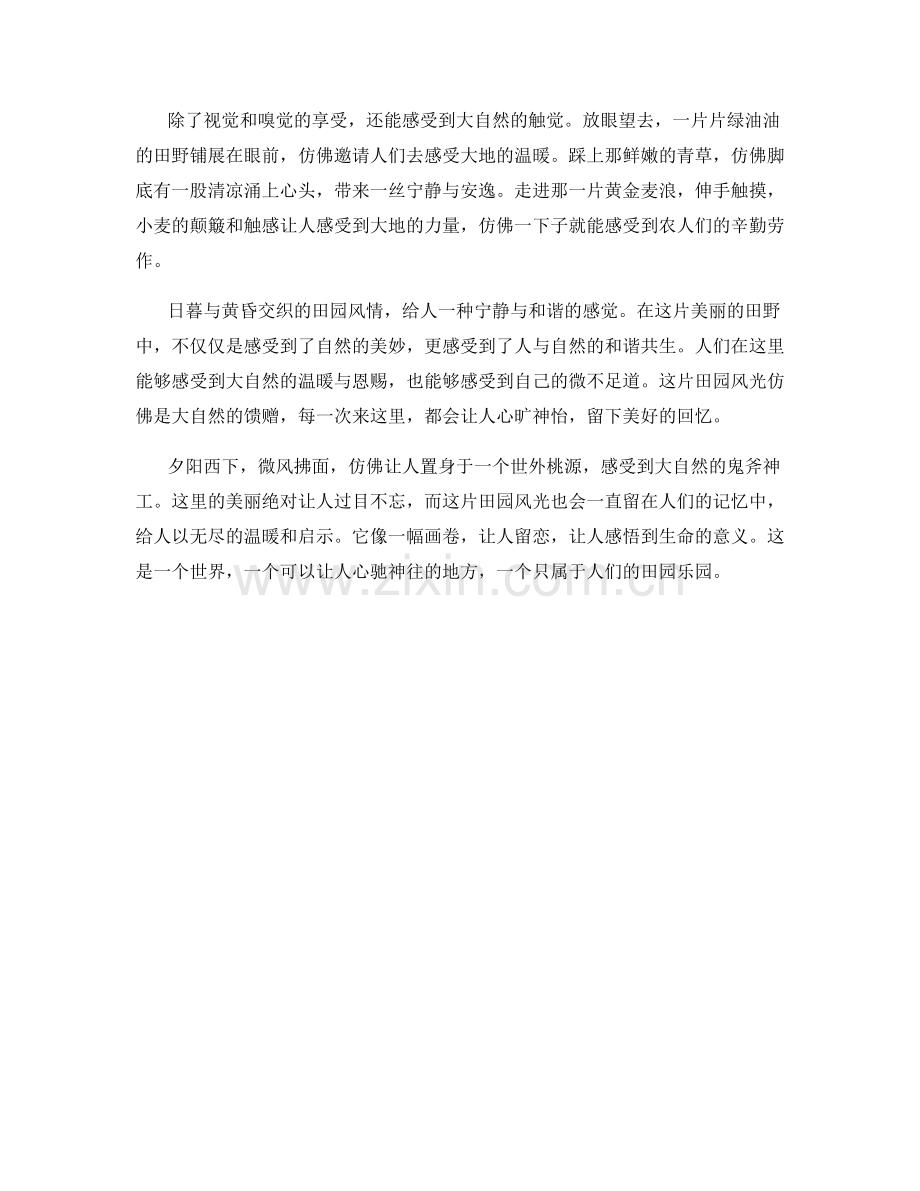 除了视觉和嗅觉的享受，还能感受到大自然的触觉。放眼望去，一片片绿油油的田野铺展在眼前，仿佛邀请人们去感受大地的温暖。踩上那鲜嫩的青草，仿佛脚底有一股清凉涌上心头，带来一丝宁静与安逸。走进那一片黄金麦浪，伸手触摸，小麦的颠簸和触感让人感受到大地的力量，仿佛一下子就能感受到农人们的辛勤劳作。

日暮与黄昏交织的田园风情，给人一种宁静与和谐的感觉。在这片美丽的田野中，不仅仅是感受到了自然的美妙，更感受到了人与自然的和谐共生。人们在这里能够感受到大自然的温暖与恩赐，也能够感受到自己的微不足道。这片田园风光仿佛是大自然的馈赠，每一次来这里，都会让人心旷神怡，留下美好的回忆。

夕阳西下，微风拂面，仿佛让人置身于一个世外桃源，感受到大自然的鬼斧神工。这里的美丽绝对让人过目不忘，而这片田园风光也会一直留在人们的记忆中，给人以无尽的温暖和启示。它像一幅画卷，让人留恋，让人感悟到生命的意义。这是一个世界，一个可以让人心驰神往的地方，一个只属于人们的田园乐园。

www.zixin.com.cn